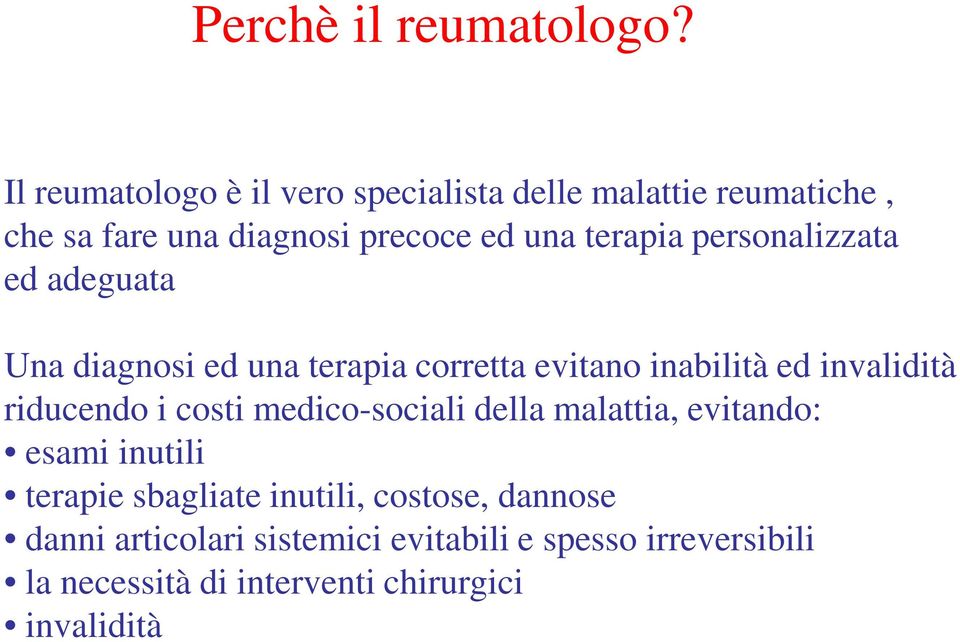 Perchè il reumatologo?

Il reumatologo è il vero specialista delle malattie reumatiche , che sa fare una diagnosi precoce ed una terapia personalizzata ed adeguata

Una diagnosi ed una terapia corretta evitano inabilità ed invalidità riducendo i costi medico-sociali della malattia, evitando:
• esami inutili
• terapie sbagliate inutili, costose, dannose
• danni articolari sistemici evitabili e spesso irreversibili
• la necessità di interventi chirurgici
• invalidità